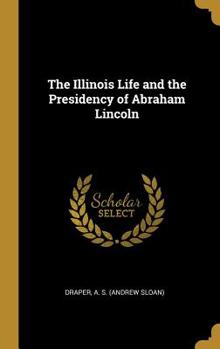 The Illinois Life and the Presidency of Abraham Lincoln

Scholar SELECT

DRAPER, A. S. (ANDREW SLOAN)